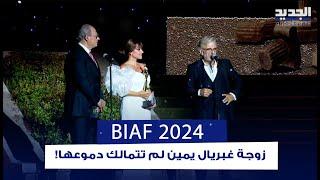 الجديد

BIAF 2024

زوجة غبريال يمين لم تتمالك دموعها!